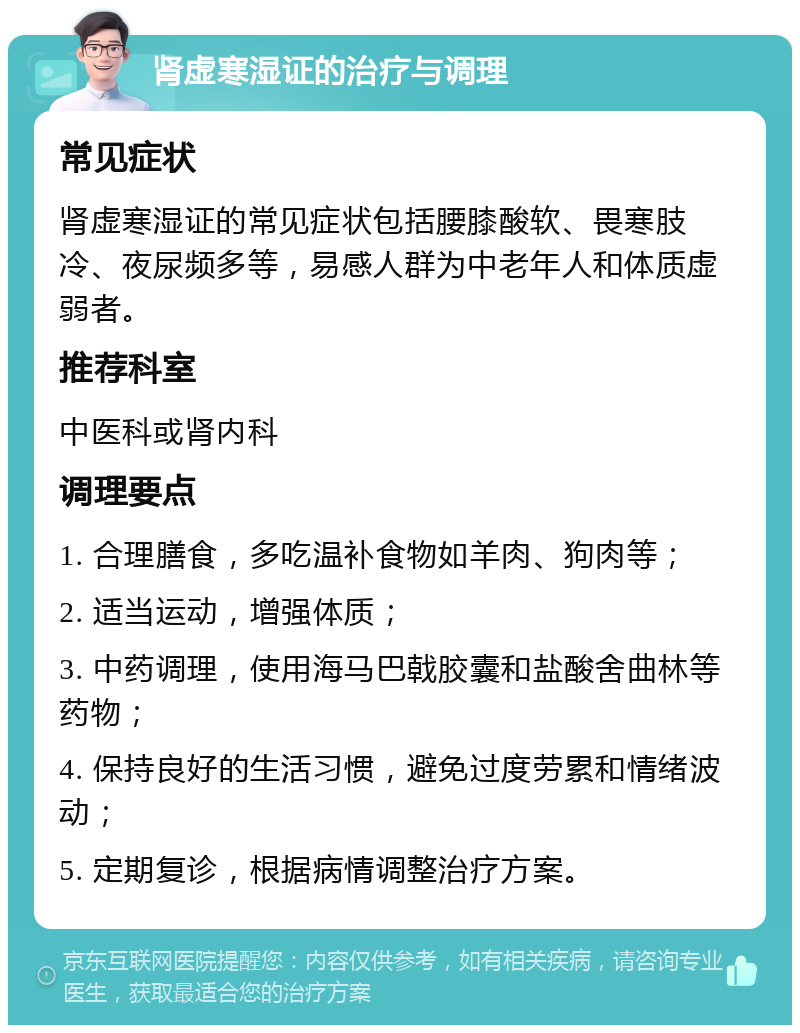 肾虚寒湿证的治疗与调理

常见症状

肾虚寒湿证的常见症状包括腰膝酸软、畏寒肢冷、夜尿频多等，易感人群为中老年人和体质虚弱者。

推荐科室

中医科或肾内科

调理要点

1. 合理膳食，多吃温补食物如羊肉、狗肉等；

2. 适当运动，增强体质；

3. 中药调理，使用海马巴戟胶囊和盐酸舍曲林等药物；

4. 保持良好的生活习惯，避免过度劳累和情绪波动；

5. 定期复诊，根据病情调整治疗方案。

京东互联网医院提醒您：内容仅供参考，如有相关疾病，请咨询专业医生，获取最适合您的治疗方案